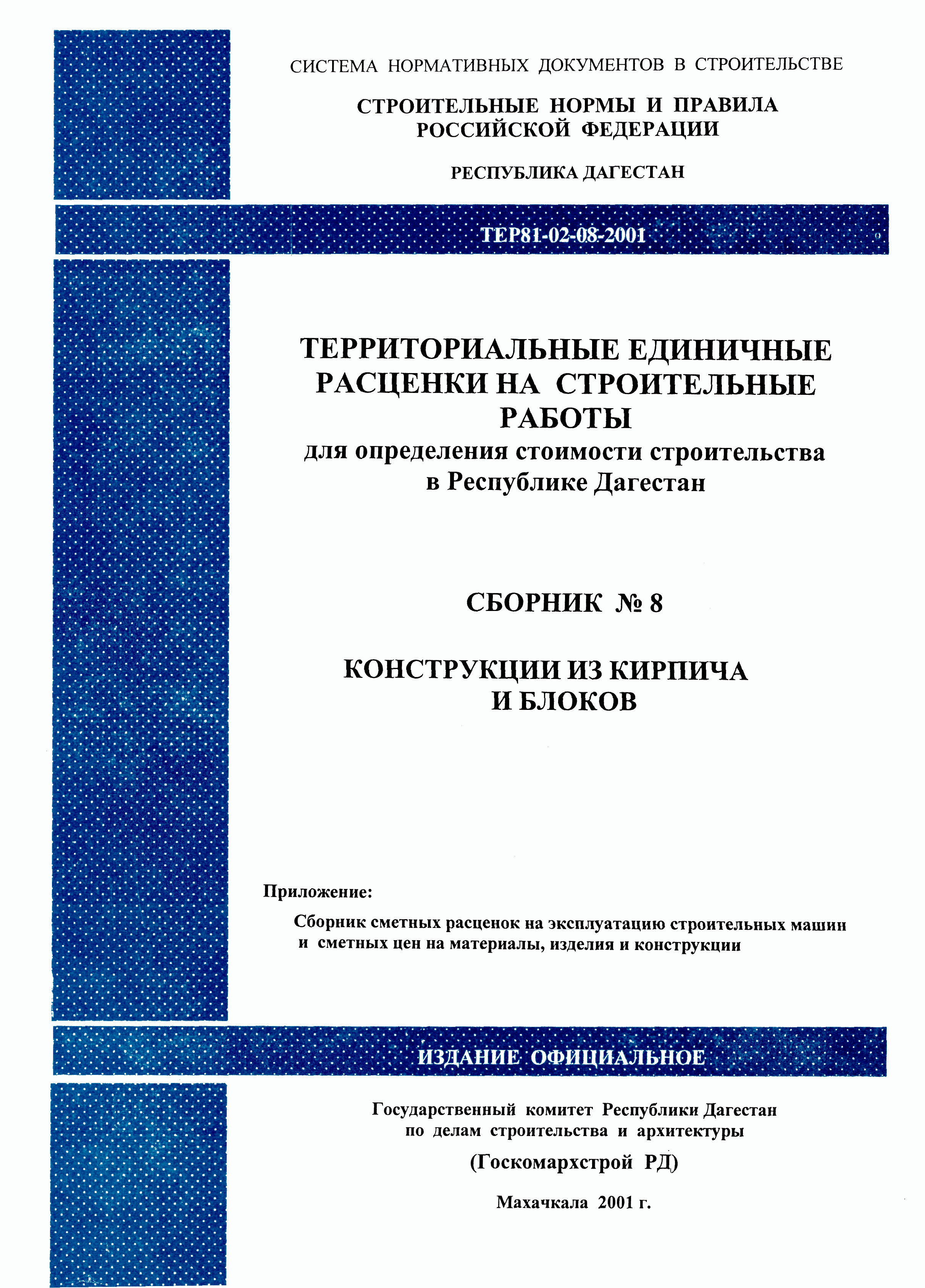 СИСТЕМА НОРМАТИВНЫХ ДОКУМЕНТОВ В СТРОИТЕЛЬСТВЕ

СТРОИТЕЛЬНЫЕ НОРМЫ И ПРАВИЛА РОССИЙСКОЙ ФЕДЕРАЦИИ

РЕСПУБЛИКА ДАГЕСТАН

ТЕР81-02-08-2001

ТЕРРИТОРИАЛЬНЫЕ ЕДИНИЧНЫЕ РАСЦЕНКИ НА СТРОИТЕЛЬНЫЕ РАБОТЫ
для определения стоимости строительства в Республике Дагестан

СБОРНИК № 8

КОНСТРУКЦИИ ИЗ КИРПИЧА И БЛОКОВ

Приложение:

Сборник сметных расценок на эксплуатацию строительных машин и сметных цен на материалы, изделия и конструкции

ИЗДАНИЕ ОФИЦИАЛЬНОЕ

Государственный комитет Республики Дагестан по делам строительства и архитектуры

(Госкомархстрой РД)

Махачкала 2001 г.